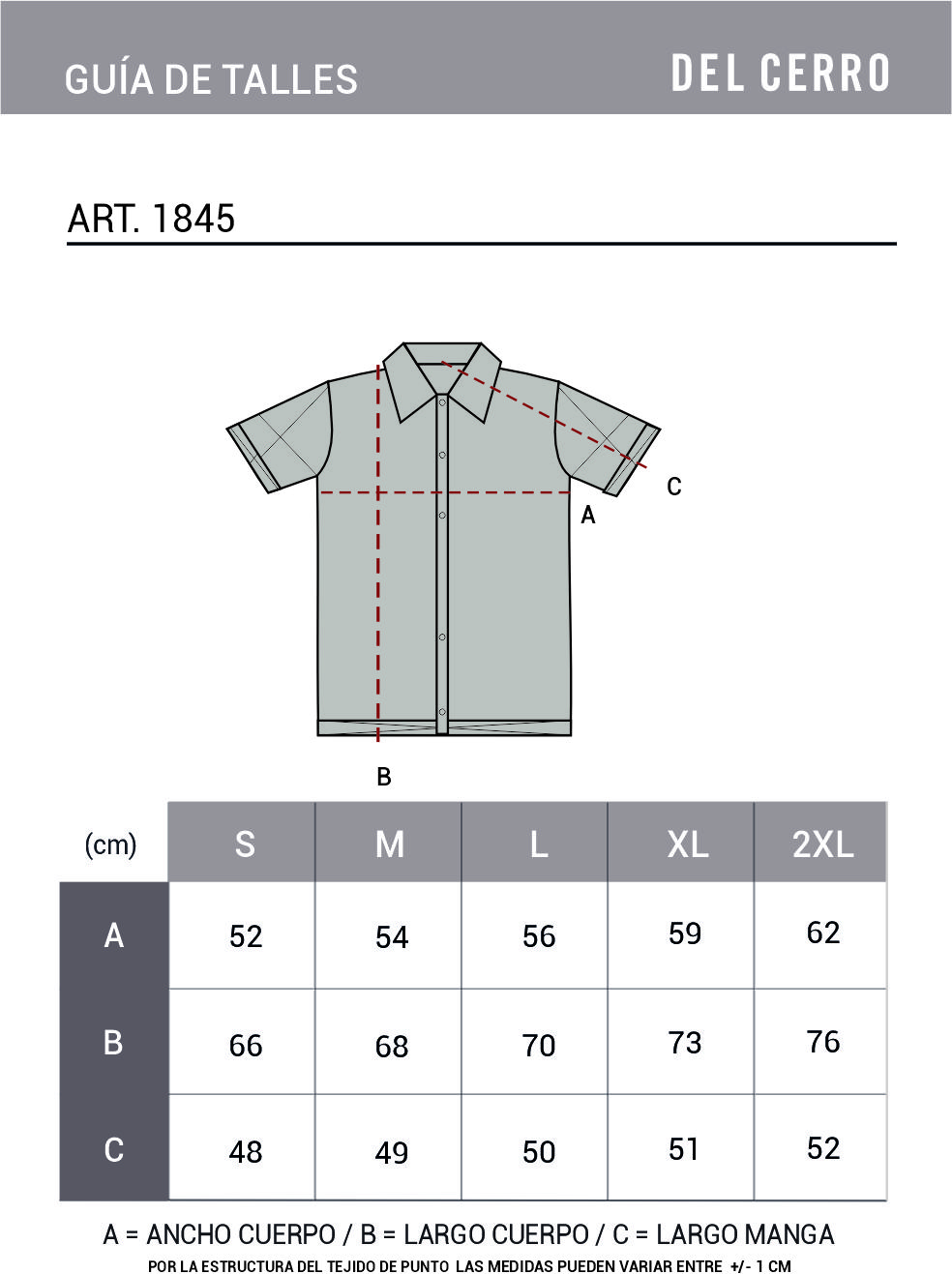 GUÍA DE TALLES

DEL CERRO

ART. 1845

C

A

B

| (cm) | S | M | L | XL | 2XL |
|---|---|---|---|---|---|
| A | 52 | 54 | 56 | 59 | 62 |
| B | 66 | 68 | 70 | 73 | 76 |
| C | 48 | 49 | 50 | 51 | 52 |

A = ANCHO CUERPO / B = LARGO CUERPO / C = LARGO MANGA

POR LA ESTRUCTURA DEL TEJIDO DE PUNTO LAS MEDIDAS PUEDEN VARIAR ENTRE +/- 1 CM